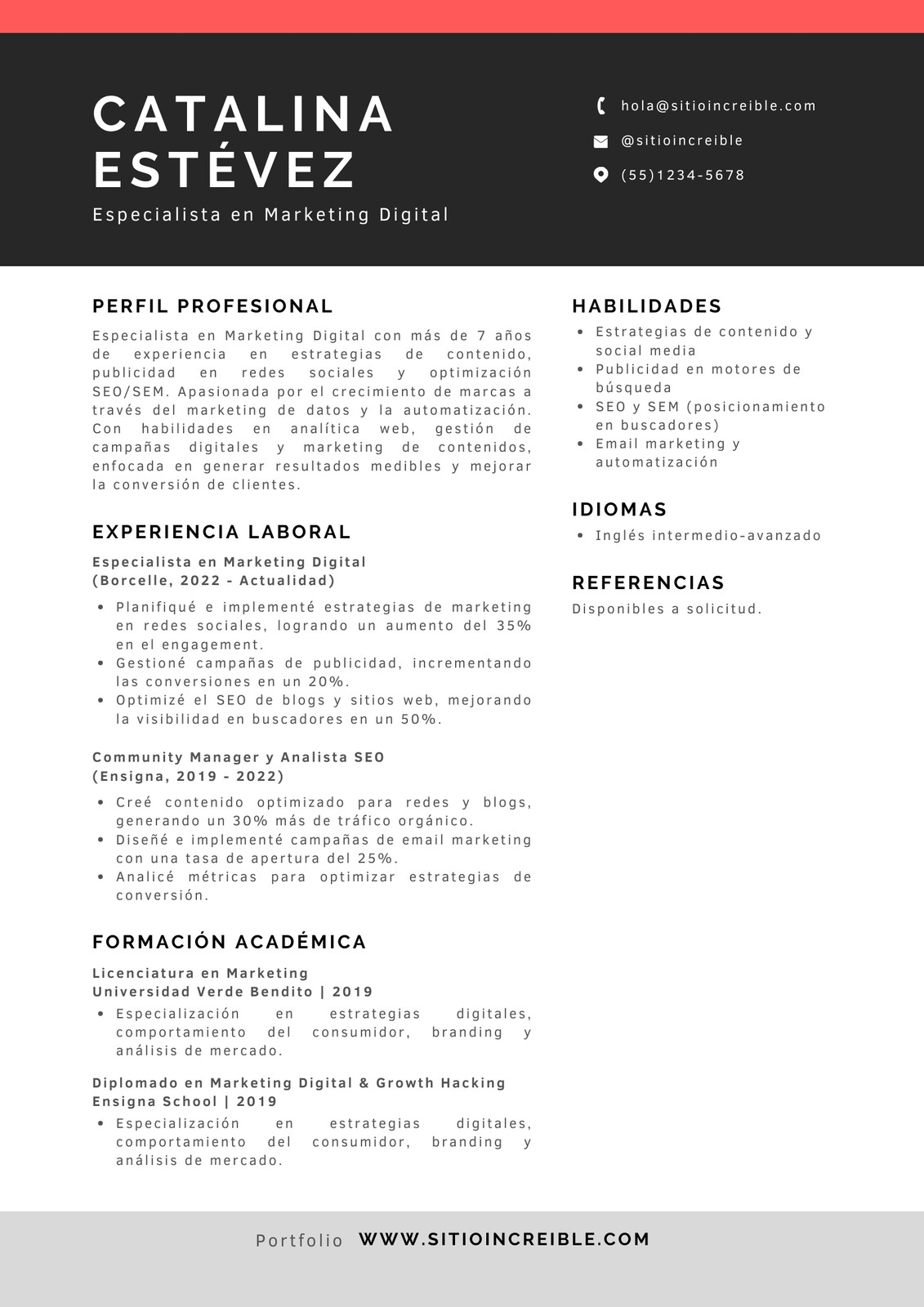 CATALINA ESTÉVEZ

Especialista en Marketing Digital

hola@sitioincreible.com

@sitioincreible

(55)1234-5678

PERFIL PROFESIONAL

Especialista en Marketing Digital con más de 7 años de experiencia en estrategias de contenido, publicidad en redes sociales y optimización SEO/SEM. Apasionada por el crecimiento de marcas a través del marketing de datos y la automatización. Con habilidades en analítica web, gestión de campañas digitales y marketing de contenidos, enfocada en generar resultados medibles y mejorar la conversión de clientes.

EXPERIENCIA LABORAL

Especialista en Marketing Digital
(Borcelle, 2022 - Actualidad)

- Planifiqué e implementé estrategias de marketing en redes sociales, logrando un aumento del 35% en el engagement.
- Gestioné campañas de publicidad, incrementando las conversiones en un 20%.
- Optimizé el SEO de blogs y sitios web, mejorando la visibilidad en buscadores en un 50%.

Community Manager y Analista SEO
(Ensigna, 2019 - 2022)

- Creé contenido optimizado para redes y blogs, generando un 30% más de tráfico orgánico.
- Diseñé e implementé campañas de email marketing con una tasa de apertura del 25%.
- Analicé métricas para optimizar estrategias de conversión.

FORMACIÓN ACADÉMICA

Licenciatura en Marketing
Universidad Verde Bendito | 2019

- Especialización en estrategias digitales, comportamiento del consumidor, branding y análisis de mercado.

Diplomado en Marketing Digital & Growth Hacking
Ensigna School | 2019

- Especialización en estrategias digitales, comportamiento del consumidor, branding y análisis de mercado.

HABILIDADES

- Estrategias de contenido y social media
- Publicidad en motores de búsqueda
- SEO y SEM (posicionamiento en buscadores)
- Email marketing y automatización

IDIOMAS

- Inglés intermedio-avanzado

REFERENCIAS

Disponibles a solicitud.

Portfolio WWW.SITIOINCREIBLE.COM